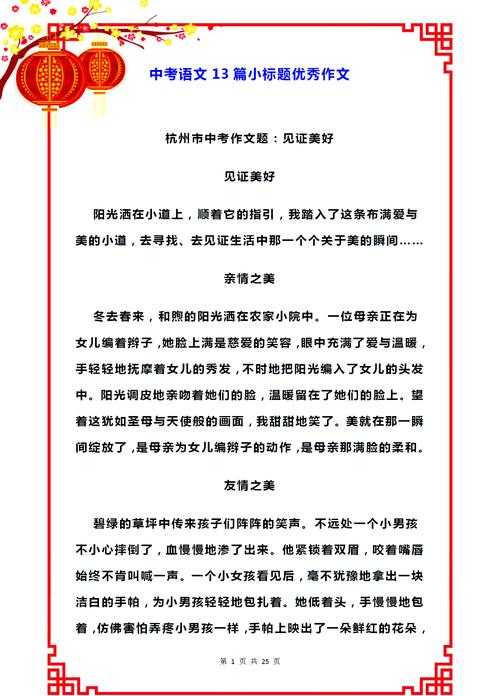 中考语文 13 篇小标题优秀作文

杭州市中考作文题：见证美好

见证美好

阳光洒在小道上，顺着它的指引，我踏入了这条布满爱与美的小道，去寻找、去见证生活中那一个个关于美的瞬间……

亲情之美

冬去春来，和煦的阳光洒在农家小院中。一位母亲正在为女儿编着辫子，她脸上满是慈爱的笑容，眼中充满了爱与温暖，手轻轻地抚摩着女儿的秀发，不时地把阳光编入了女儿的头发中。阳光调皮地亲吻着她们的脸，温暖留在了她们的脸上。望着这犹如圣母与天使般的画面，我甜甜地笑了。美就在那一瞬间绽放了，是母亲为女儿编辫子的动作，是母亲那满脸的柔和。

友情之美

碧绿的草坪中传来孩子们阵阵的笑声。不远处一个小男孩不小心摔倒了，血慢慢地渗了出来。他紧锁着双眉，咬着嘴唇始终不肯叫喊一声。一个小女孩看见后，毫不犹豫地拿出一块洁白的手帕，为小男孩轻轻地包扎着。她低着头，手慢慢地包着，仿佛害怕弄疼小男孩一样，手帕上映出了一朵鲜红的花朵，

第 1 页 共 25 页